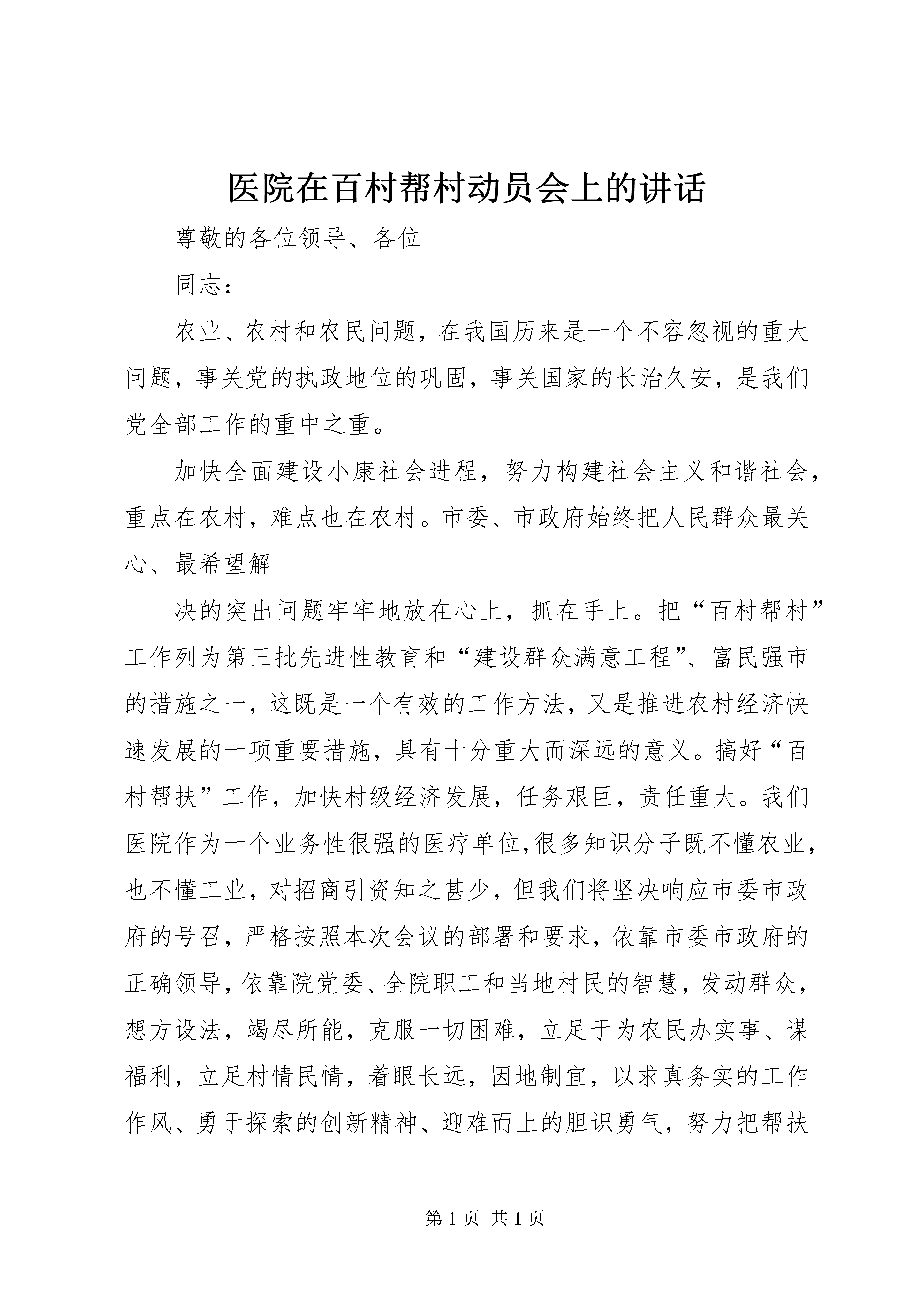 医院在百村帮村动员会上的讲话

尊敬的各位领导、各位

同志：

农业、农村和农民问题，在我国历来是一个不容忽视的重大问题，事关党的执政地位的巩固，事关国家的长治久安，是我们党全部工作的重中之重。

加快全面建设小康社会进程，努力构建社会主义和谐社会，重点在农村，难点也在农村。市委、市政府始终把人民群众最关心、最希望解

决的突出问题牢牢地放在心上，抓在手上。把“百村帮村”工作列为第三批先进性教育和“建设群众满意工程”、富民强市的措施之一，这既是一个有效的工作方法，又是推进农村经济快速发展的一项重要措施，具有十分重大而深远的意义。搞好“百村帮扶”工作，加快村级经济发展，任务艰巨，责任重大。我们医院作为一个业务性很强的医疗单位,很多知识分子既不懂农业，也不懂工业，对招商引资知之甚少，但我们将坚决响应市委市政府的号召，严格按照本次会议的部署和要求，依靠市委市政府的正确领导，依靠院党委、全院职工和当地村民的智慧，发动群众，想方设法，竭尽所能，克服一切困难，立足于为农民办实事、谋福利，立足村情民情，着眼长远，因地制宜，以求真务实的工作作风、勇于探索的创新精神、迎难而上的胆识勇气，努力把帮扶

第 1 页 共 1 页